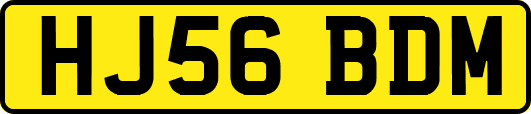 HJ56 BDM